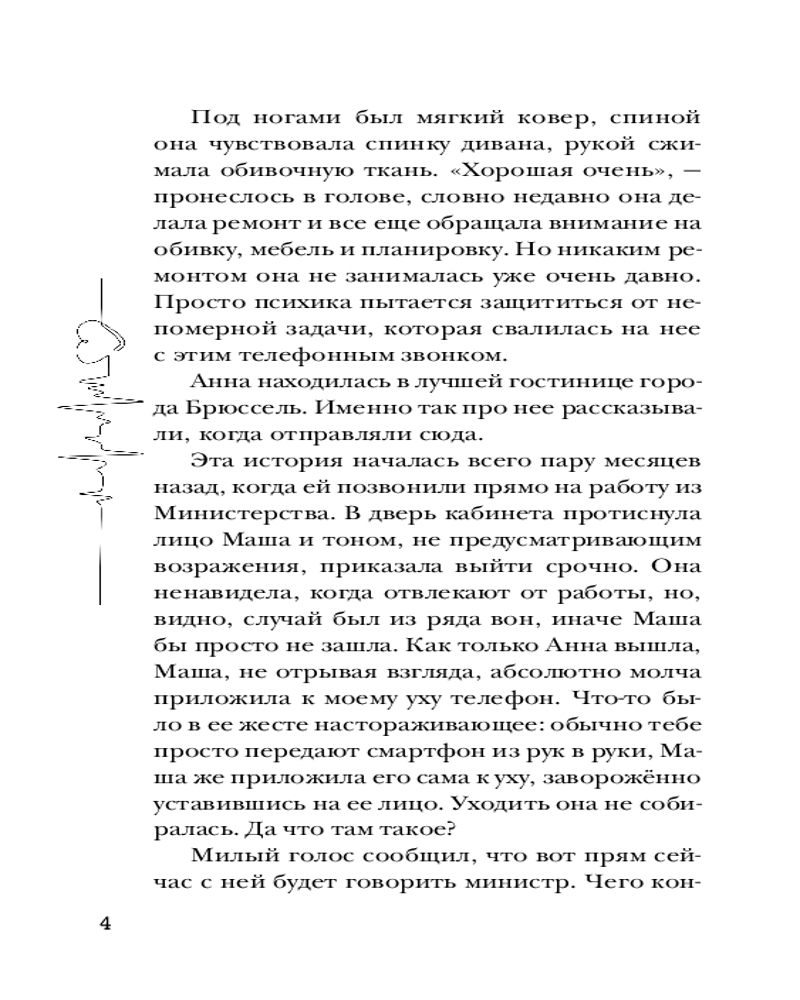 Под ногами был мягкий ковер, спиной она чувствовала спинку дивана, рукой сжимала обивочную ткань. «Хорошая очень», — пронеслось в голове, словно недавно она делала ремонт и все еще обращала внимание на обивку, мебель и планировку. Но никаким ремонтом она не занималась уже очень давно. Просто психика пытается защититься от непомерной задачи, которая свалилась на нее с этим телефонным звонком.

Анна находилась в лучшей гостинице города Брюссель. Именно так про нее рассказывали, когда отправляли сюда.

Эта история началась всего пару месяцев назад, когда ей позвонили прямо на работу из Министерства. В дверь кабинета протиснула лицо Маша и тоном, не предусматривающим возражения, приказала выйти срочно. Она ненавидела, когда отвлекают от работы, но, видно, случай был из ряда вон, иначе Маша бы просто не зашла. Как только Анна вышла, Маша, не отрывая взгляда, абсолютно молча приложила к моему уху телефон. Что-то было в ее жесте настораживающее: обычно тебе просто передают смартфон из рук в руки, Маша же приложила его сама к уху, заворожённо уставившись на ее лицо. Уходить она не собиралась. Да что там такое?

Милый голос сообщил, что вот прям сейчас с ней будет говорить министр. Чего кон-

4